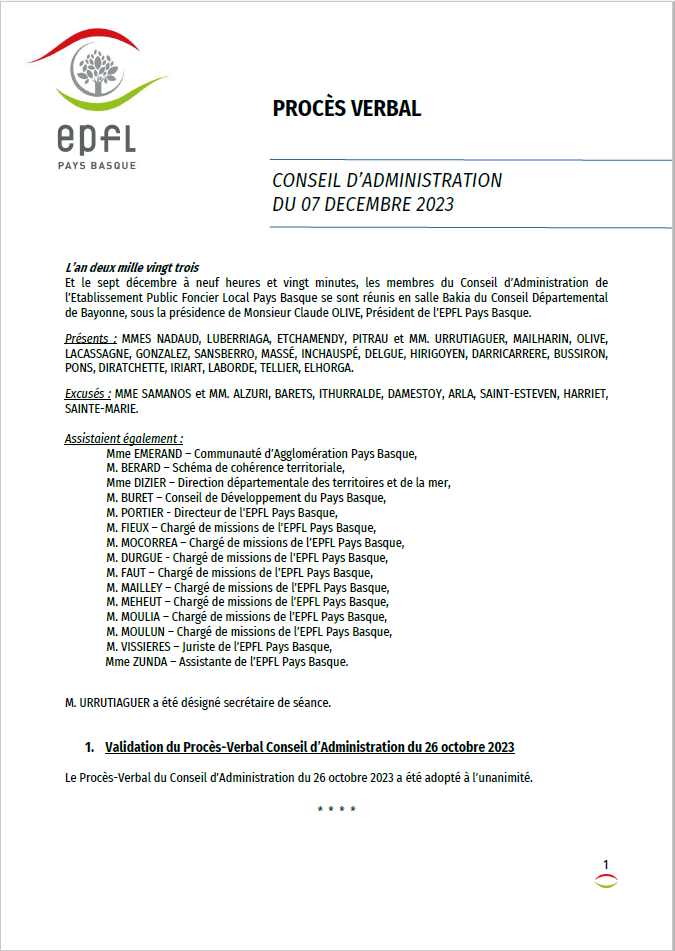 epfl
PAYS BASQUE

PROCÈS VERBAL

CONSEIL D'ADMINISTRATION
DU 07 DECEMBRE 2023

L'an deux mille vingt trois
Et le sept décembre à neuf heures et vingt minutes, les membres du Conseil d'Administration de l'Etablissement Public Foncier Local Pays Basque se sont réunis en salle Bakia du Conseil Départemental de Bayonne, sous la présidence de Monsieur Claude OLIVE, Président de l'EPFL Pays Basque.

Présents : MMES NADAUD, LUBERRIAGA, ETCHAMENDY, PITRAU et MM. URRUTIAGUER, MAILHARIN, OLIVE, LACASSAGNE, GONZALEZ, SANSBERRO, MASSÉ, INCHAUSPÉ, DELGUE, HIRIGOYEN, DARRICARRERE, BUSSIRON, PONS, DIRATCHETTE, IRIART, LABORDE, TELLIER, ELHORGA.

Excusés : MME SAMANOS et MM. ALZURI, BARETS, ITHURRALDE, DAMESTOY, ARLA, SAINT-ESTEVEN, HARRIET, SAINTE-MARIE.

Assistaient également :
Mme EMERAND – Communauté d'Agglomération Pays Basque,
M. BERARD – Schéma de cohérence territoriale,
Mme DIZIER – Direction départementale des territoires et de la mer,
M. BURET – Conseil de Développement du Pays Basque,
M. PORTIER - Directeur de l'EPFL Pays Basque,
M. FIEUX – Chargé de missions de l'EPFL Pays Basque,
M. MOCORREA – Chargé de missions de l'EPFL Pays Basque,
M. DURGUE - Chargé de missions de l'EPFL Pays Basque,
M. FAUT – Chargé de missions de l'EPFL Pays Basque,
M. MAILLEY – Chargé de missions de l'EPFL Pays Basque,
M. MEHEUT – Chargé de missions de l'EPFL Pays Basque,
M. MOULIA – Chargé de missions de l'EPFL Pays Basque,
M. MOULUN – Chargé de missions de l'EPFL Pays Basque,
M. VISSIERES – Juriste de l'EPFL Pays Basque,
Mme ZUNDA – Assistante de l'EPFL Pays Basque.

M. URRUTIAGUER a été désigné secrétaire de séance.

1. Validation du Procès-Verbal Conseil d'Administration du 26 octobre 2023

Le Procès-Verbal du Conseil d'Administration du 26 octobre 2023 a été adopté à l'unanimité.

* * * *

1